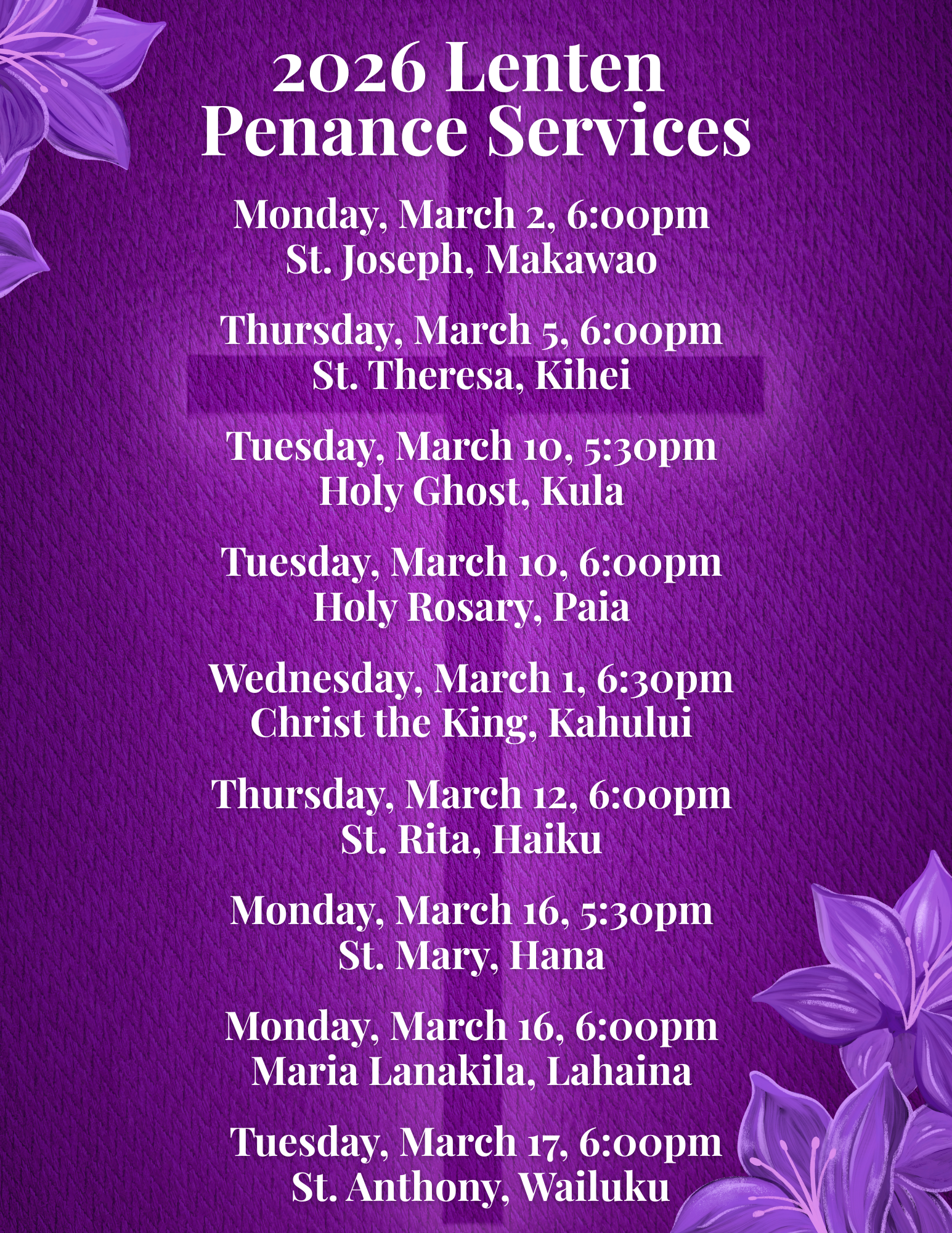 2026 Lenten Penance Services

Monday, March 2, 6:00pm
St. Joseph, Makawao

Thursday, March 5, 6:00pm
St. Theresa, Kihei

Tuesday, March 10, 5:30pm
Holy Ghost, Kula

Tuesday, March 10, 6:00pm
Holy Rosary, Paia

Wednesday, March 1, 6:30pm
Christ the King, Kahului

Thursday, March 12, 6:00pm
St. Rita, Haiku

Monday, March 16, 5:30pm
St. Mary, Hana

Monday, March 16, 6:00pm
Maria Lanakila, Lahaina

Tuesday, March 17, 6:00pm
St. Anthony, Wailuku